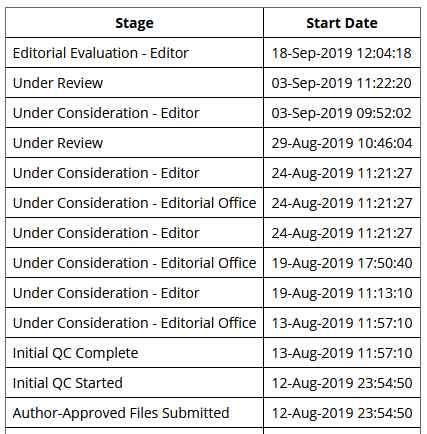 | Stage | Start Date |
|---|---|
| Editorial Evaluation - Editor | 18-Sep-2019 12:04:18 |
| Under Review | 03-Sep-2019 11:22:20 |
| Under Consideration - Editor | 03-Sep-2019 09:52:02 |
| Under Review | 29-Aug-2019 10:46:04 |
| Under Consideration - Editor | 24-Aug-2019 11:21:27 |
| Under Consideration - Editorial Office | 24-Aug-2019 11:21:27 |
| Under Consideration - Editor | 24-Aug-2019 11:21:27 |
| Under Consideration - Editorial Office | 19-Aug-2019 17:50:40 |
| Under Consideration - Editor | 19-Aug-2019 11:13:10 |
| Under Consideration - Editorial Office | 13-Aug-2019 11:57:10 |
| Initial QC Complete | 13-Aug-2019 11:57:10 |
| Initial QC Started | 12-Aug-2019 23:54:50 |
| Author-Approved Files Submitted | 12-Aug-2019 23:54:50 |